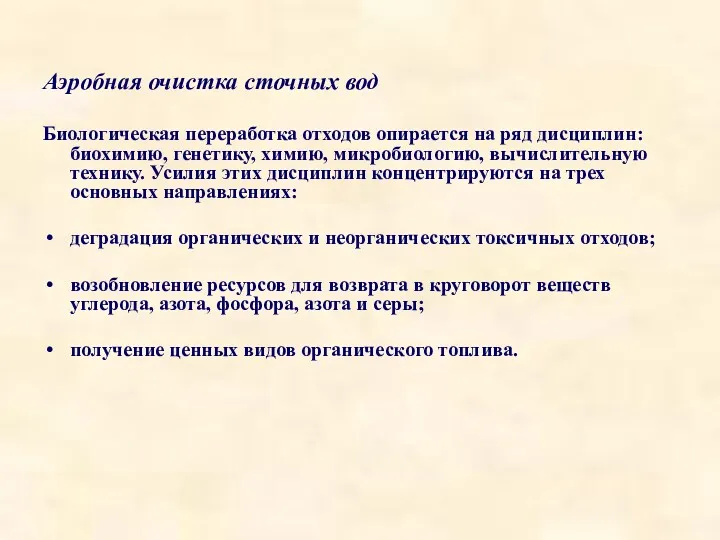 Аэробная очистка сточных вод

Биологическая переработка отходов опирается на ряд дисциплин: биохимию, генетику, химию, микробиологию, вычислительную технику. Усилия этих дисциплин концентрируются на трех основных направлениях:

• деградация органических и неорганических токсичных отходов;

• возобновление ресурсов для возврата в круговорот веществ углерода, азота, фосфора, азота и серы;

• получение ценных видов органического топлива.